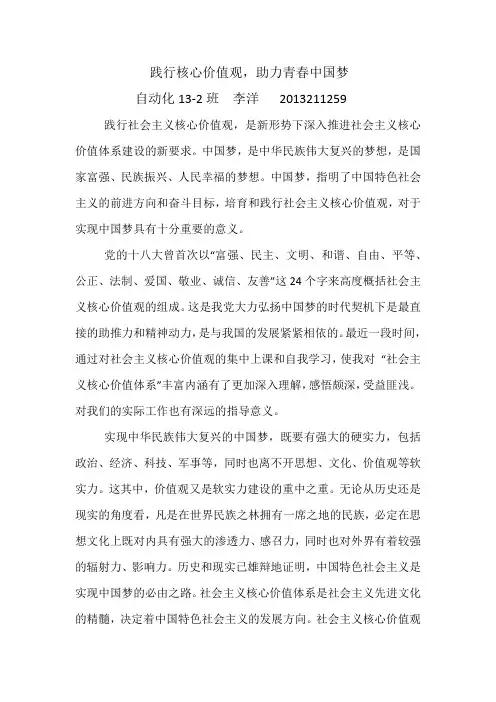 践行核心价值观，助力青春中国梦

自动化 13-2 班　李洋　2013211259

践行社会主义核心价值观，是新形势下深入推进社会主义核心价值体系建设的新要求。中国梦，是中华民族伟大复兴的梦想，是国家富强、民族振兴、人民幸福的梦想。中国梦，指明了中国特色社会主义的前进方向和奋斗目标，培育和践行社会主义核心价值观，对于实现中国梦具有十分重要的意义。

党的十八大曾首次以“富强、民主、文明、和谐、自由、平等、公正、法制、爱国、敬业、诚信、友善”这 24 个字来高度概括社会主义核心价值观的组成。这是我党大力弘扬中国梦的时代契机下是最直接的助推力和精神动力，是与我国的发展紧紧相依的。最近一段时间，通过对社会主义核心价值观的集中上课和自我学习，使我对“社会主义核心价值体系”丰富内涵有了更加深入理解，感悟颇深，受益匪浅。对我们的实际工作也有深远的指导意义。

实现中华民族伟大复兴的中国梦，既要有强大的硬实力，包括政治、经济、科技、军事等，同时也离不开思想、文化、价值观等软实力。这其中，价值观又是软实力建设的重中之重。无论从历史还是现实的角度看，凡是在世界民族之林拥有一席之地的民族，必定在思想文化上既对内具有强大的渗透力、感召力，同时也对外界有着较强的辐射力、影响力。历史和现实已雄辩地证明，中国特色社会主义是实现中国梦的必由之路。社会主义核心价值体系是社会主义先进文化的精髓，决定着中国特色社会主义的发展方向。社会主义核心价值观